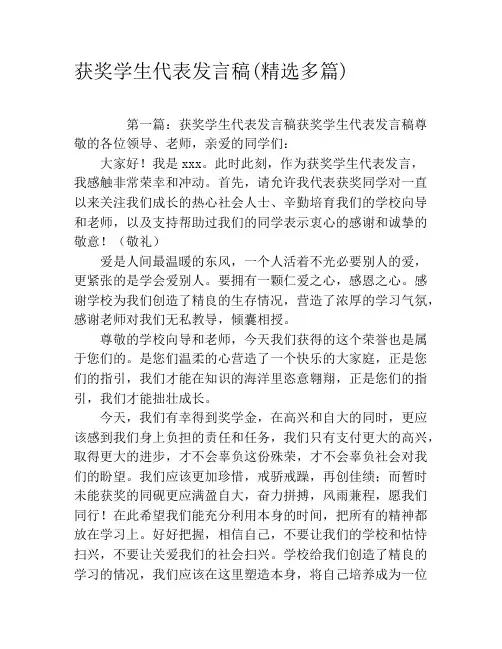 获奖学生代表发言稿(精选多篇)

第一篇：获奖学生代表发言稿获奖学生代表发言稿尊敬的各位领导、老师，亲爱的同学们：

大家好！我是 xxx。此时此刻，作为获奖学生代表发言，我感触非常荣幸和冲动。首先，请允许我代表获奖同学对一直以来关注我们成长的热心社会人士、辛勤培育我们的学校向导和老师，以及支持帮助过我们的同学表示衷心的感谢和诚挚的敬意！（敬礼）

爱是人间最温暖的东风，一个人活着不光必要别人的爱，更紧张的是学会爱别人。要拥有一颗仁爱之心，感恩之心。感谢学校为我们创造了精良的生存情况，营造了浓厚的学习气氛，感谢老师对我们无私教导，倾囊相授。

尊敬的学校向导和老师，今天我们获得的这个荣誉也是属于您们的。是您们温柔的心营造了一个快乐的大家庭，正是您们的指引，我们才能在知识的海洋里恣意翱翔，正是您们的指引，我们才能拙壮成长。

今天，我们有幸得到奖学金，在高兴和自大的同时，更应该感到我们身上负担的责任和任务，我们只有支付更大的高兴，取得更大的进步，才不会辜负这份殊荣，才不会辜负社会对我们的盼望。我们应该更加珍惜，戒骄戒躁，再创佳绩；而暂时未能获奖的同砚更应满盈自大，奋力拼搏，风雨兼程，愿我们同行！在此希望我们能充分利用本身的时间，把所有的精神都放在学习上。好好把握，相信自己，不要让我们的学校和怙恃扫兴，不要让关爱我们的社会扫兴。学校给我们创造了精良的学习的情况，我们应该在这里塑造本身，将自己培养成为一位